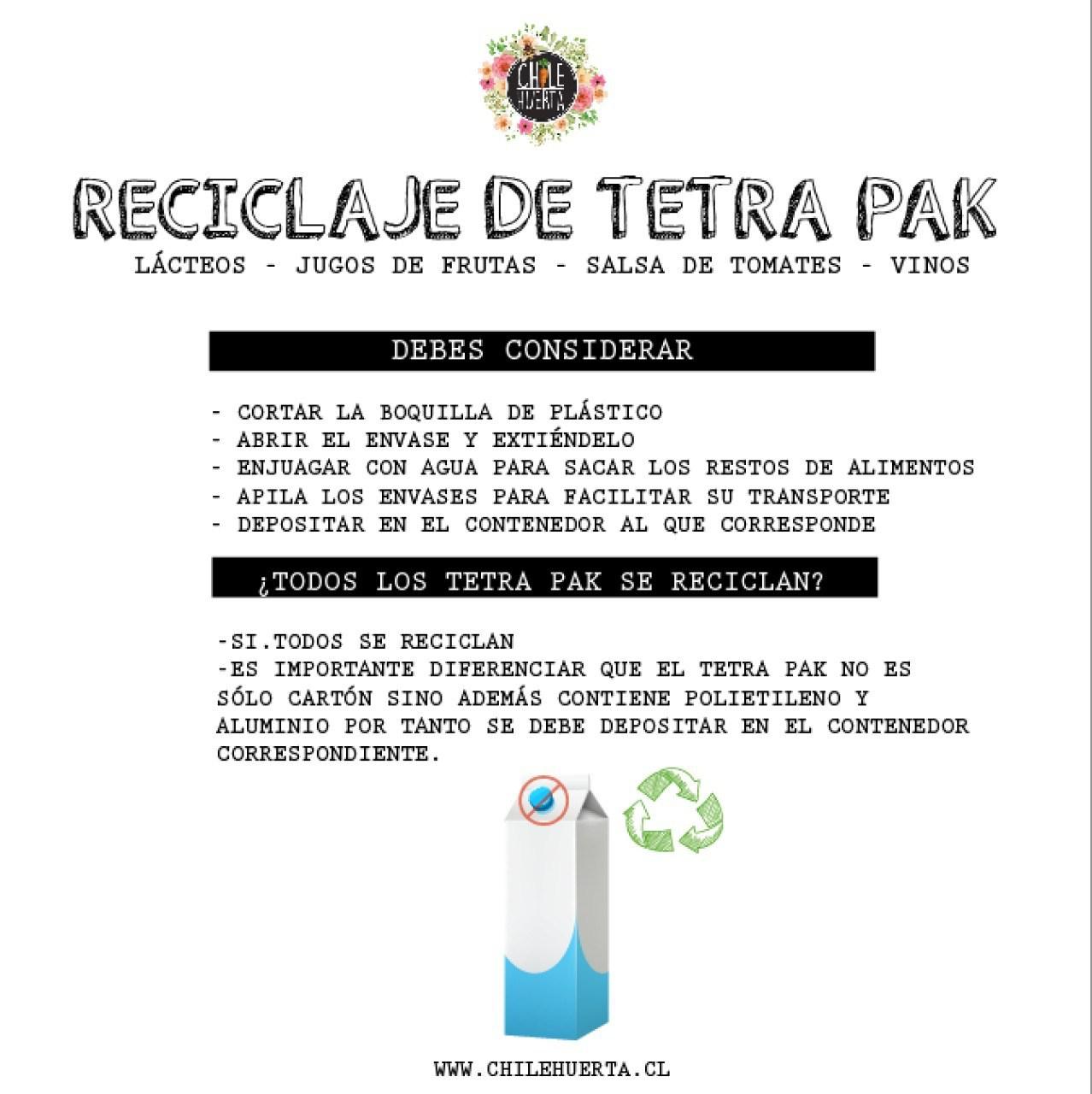 CHILE HUERTA

RECICLAJE DE TETRA PAK

LÁCTEOS - JUGOS DE FRUTAS - SALSA DE TOMATES - VINOS

DEBES CONSIDERAR

- CORTAR LA BOQUILLA DE PLÁSTICO
- ABRIR EL ENVASE Y EXTIÉNDELO
- ENJUAGAR CON AGUA PARA SACAR LOS RESTOS DE ALIMENTOS
- APILA LOS ENVASES PARA FACILITAR SU TRANSPORTE
- DEPOSITAR EN EL CONTENEDOR AL QUE CORRESPONDE

¿TODOS LOS TETRA PAK SE RECICLAN?

-SI.TODOS SE RECICLAN
-ES IMPORTANTE DIFERENCIAR QUE EL TETRA PAK NO ES SÓLO CARTÓN SINO ADEMÁS CONTIENE POLIETILENO Y ALUMINIO POR TANTO SE DEBE DEPOSITAR EN EL CONTENEDOR CORRESPONDIENTE.

WWW.CHILEHUERTA.CL